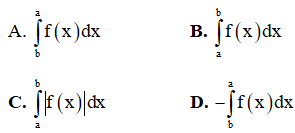 A. $\int_{b}^{a} f(x)dx$

B. $\int_{a}^{b} f(x)dx$

C. $\int_{a}^{b} |f(x)|dx$

D. $-\int_{b}^{a} f(x)dx$